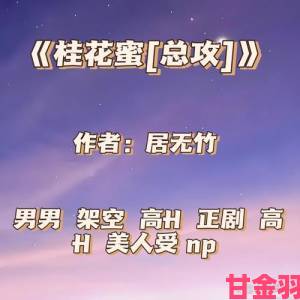 《桂花蜜[总攻]》

作者：居无竹

男男 架空 高H 正剧 高H 美人受 np

甘金羽